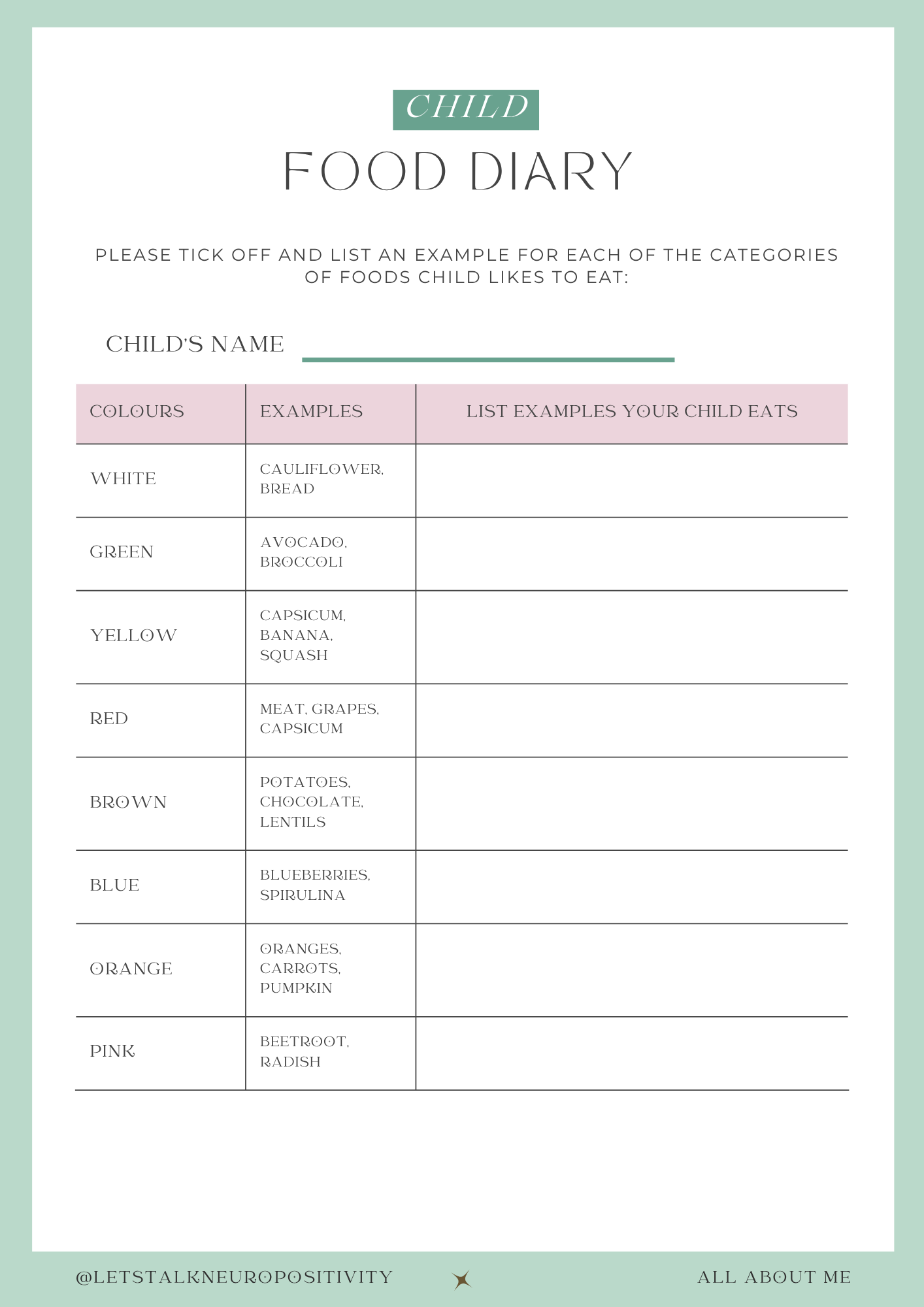 CHILD

FOOD DIARY

PLEASE TICK OFF AND LIST AN EXAMPLE FOR EACH OF THE CATEGORIES OF FOODS CHILD LIKES TO EAT:

CHILD'S NAME

| COLOURS | EXAMPLES | LIST EXAMPLES YOUR CHILD EATS |
|---|---|---|
| WHITE | CAULIFLOWER, BREAD | |
| GREEN | AVOCADO, BROCCOLI | |
| YELLOW | CAPSICUM, BANANA, SQUASH | |
| RED | MEAT, GRAPES, CAPSICUM | |
| BROWN | POTATOES, CHOCOLATE, LENTILS | |
| BLUE | BLUEBERRIES, SPIRULINA | |
| ORANGE | ORANGES, CARROTS, PUMPKIN | |
| PINK | BEETROOT, RADISH | |

@LETSTALKNEUROPOSITIVITY

ALL ABOUT ME